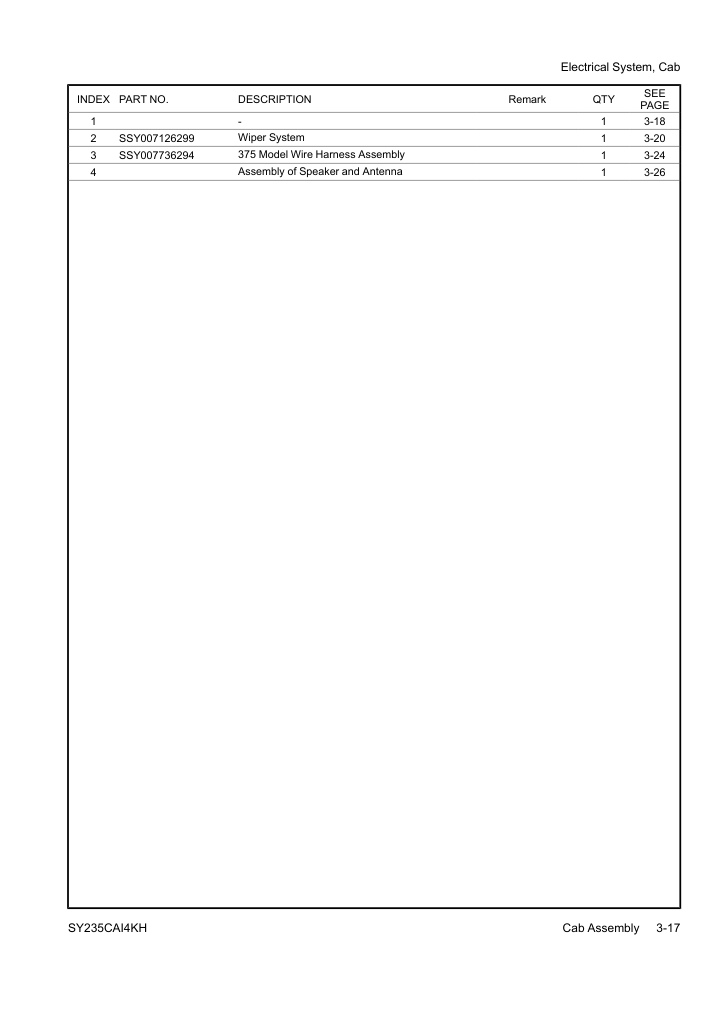 Electrical System, Cab

| INDEX | PART NO. | DESCRIPTION | Remark | QTY | SEE PAGE |
|---|---|---|---|---|---|
| 1 | | - | | 1 | 3-18 |
| 2 | SSY007126299 | Wiper System | | 1 | 3-20 |
| 3 | SSY007736294 | 375 Model Wire Harness Assembly | | 1 | 3-24 |
| 4 | | Assembly of Speaker and Antenna | | 1 | 3-26 |

SY235CAI4KH

Cab Assembly 3-17